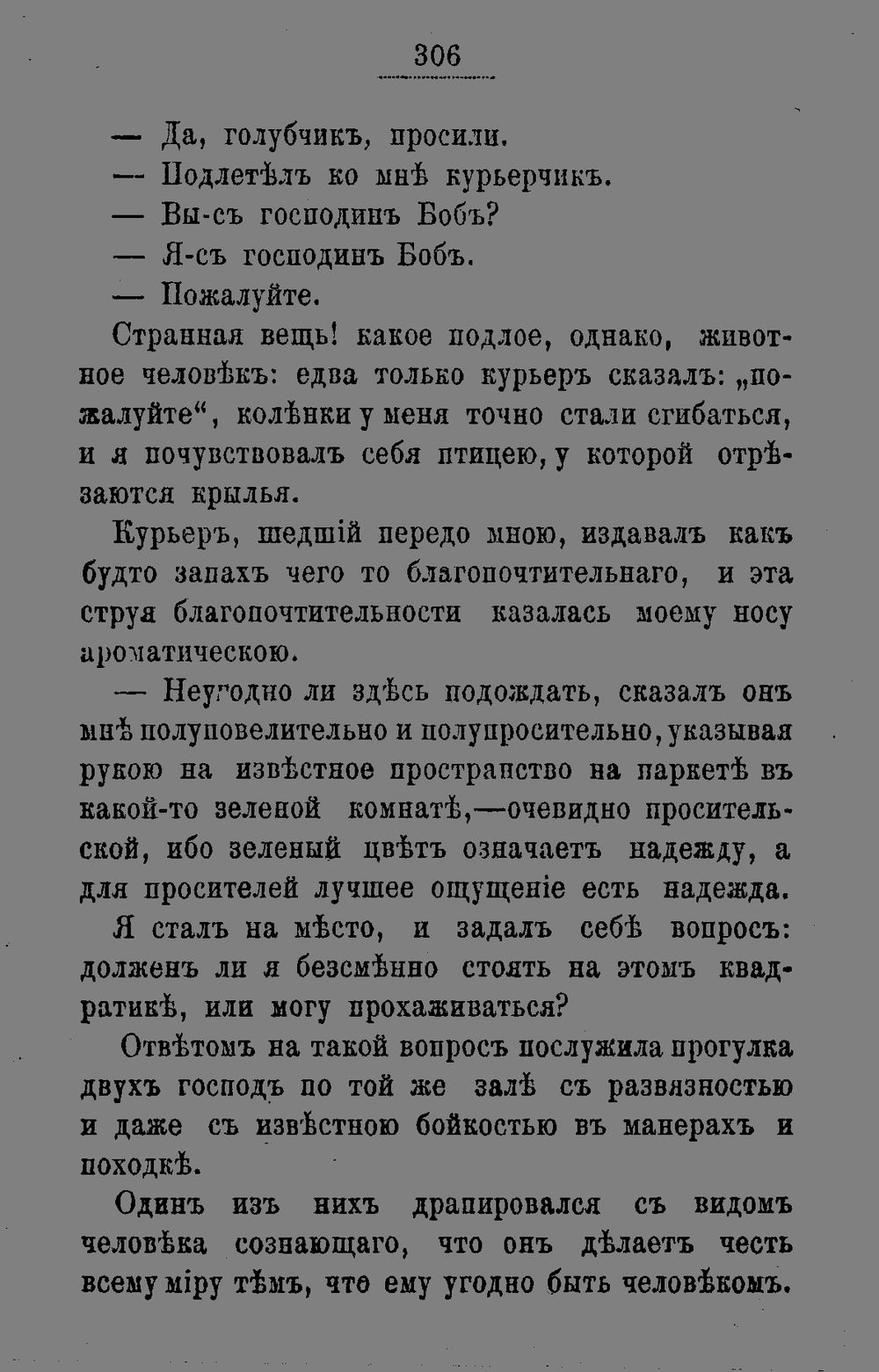 306

— Да, голубчикъ, просили.

— Подлетѣлъ ко мнѣ курьерчикъ.

— Вы-съ господинъ Бобъ?

— Я-съ господинъ Бобъ.

— Пожалуйте.

Странная вещь! какое подлое, однако, животное человѣкъ: едва только курьеръ сказалъ: „пожалуйте“, колѣнки у меня точно стали сгибаться, и я почувствовалъ себя птицею, у которой отрѣзаются крылья.

Курьеръ, шедшій передо мною, издавалъ какъ будто запахъ чего то благопочтительнаго, и эта струя благопочтительности казалась моему носу ароматическою.

— Неугодно ли здѣсь подождать, сказалъ онъ мнѣ полуповелительно и полупросительно, указывая рукою на извѣстное пространство на паркетѣ въ какой-то зеленой комнатѣ,—очевидно просительской, ибо зеленый цвѣтъ означаетъ надежду, а для просителей лучшее ощущеніе есть надежда.

Я сталъ на мѣсто, и задалъ себѣ вопросъ: долженъ ли я безсмѣнно стоять на этомъ квадратикѣ, или могу прохаживаться?

Отвѣтомъ на такой вопросъ послужила прогулка двухъ господъ по той же залѣ съ развязностью и даже съ извѣстною бойкостью въ манерахъ и походкѣ.

Одинъ изъ нихъ драпировался съ видомъ человѣка сознающаго, что онъ дѣлаетъ честь всему міру тѣмъ, что ему угодно быть человѣкомъ.